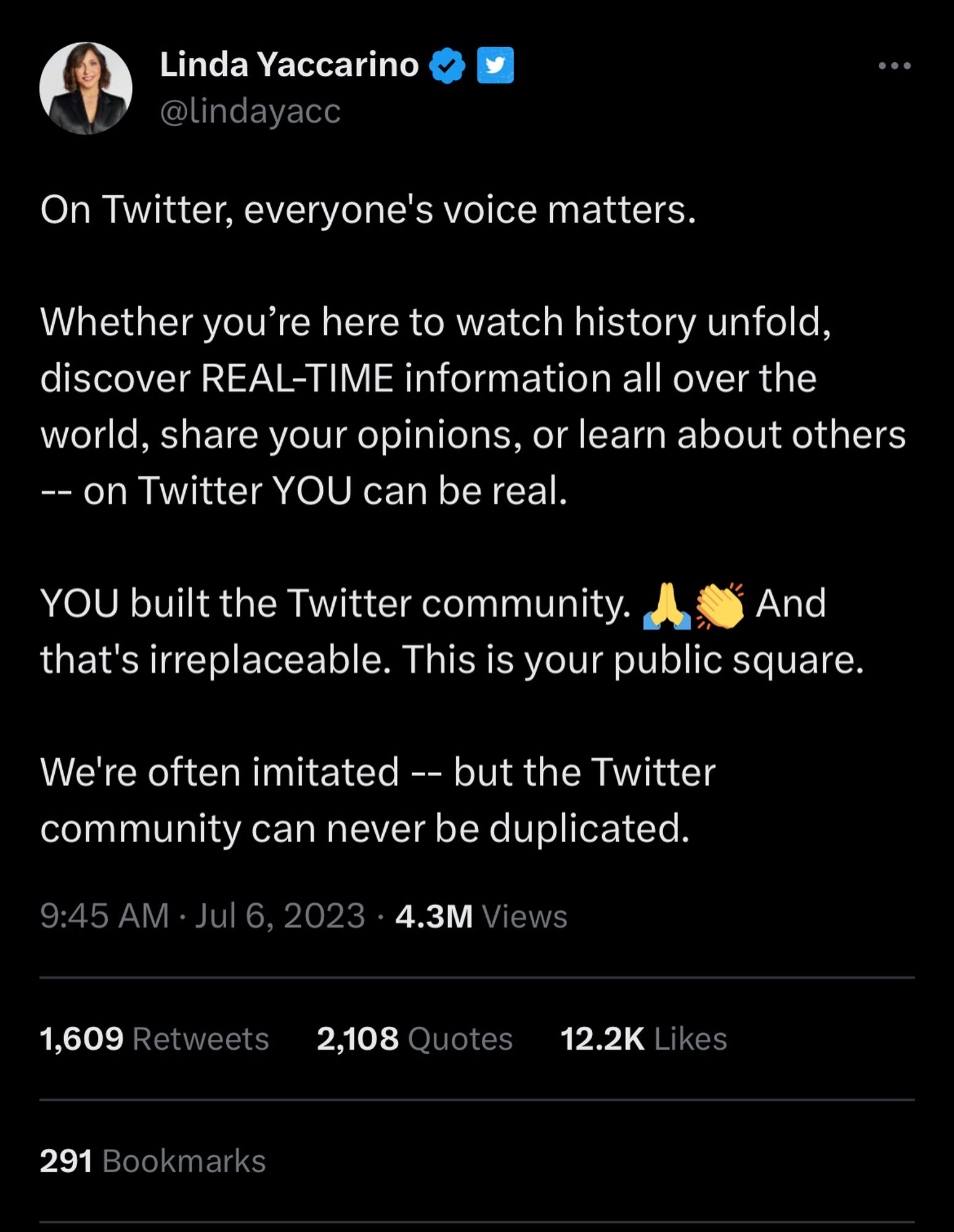 Linda Yaccarino
@lindayacc

On Twitter, everyone's voice matters.

Whether you’re here to watch history unfold, discover REAL-TIME information all over the world, share your opinions, or learn about others -- on Twitter YOU can be real.

YOU built the Twitter community. 🙏👏 And that's irreplaceable. This is your public square.

We're often imitated -- but the Twitter community can never be duplicated.

9:45 AM · Jul 6, 2023 · 4.3M Views

1,609 Retweets 2,108 Quotes 12.2K Likes

291 Bookmarks